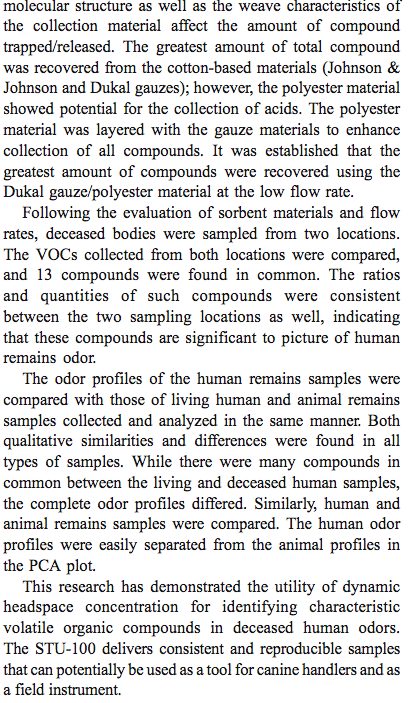 molecular structure as well as the weave characteristics of the collection material affect the amount of compound trapped/released. The greatest amount of total compound was recovered from the cotton-based materials (Johnson & Johnson and Dukal gauzes); however, the polyester material showed potential for the collection of acids. The polyester material was layered with the gauze materials to enhance collection of all compounds. It was established that the greatest amount of compounds were recovered using the Dukal gauze/polyester material at the low flow rate.

Following the evaluation of sorbent materials and flow rates, deceased bodies were sampled from two locations. The VOCs collected from both locations were compared, and 13 compounds were found in common. The ratios and quantities of such compounds were consistent between the two sampling locations as well, indicating that these compounds are significant to picture of human remains odor.

The odor profiles of the human remains samples were compared with those of living human and animal remains samples collected and analyzed in the same manner. Both qualitative similarities and differences were found in all types of samples. While there were many compounds in common between the living and deceased human samples, the complete odor profiles differed. Similarly, human and animal remains samples were compared. The human odor profiles were easily separated from the animal profiles in the PCA plot.

This research has demonstrated the utility of dynamic headspace concentration for identifying characteristic volatile organic compounds in deceased human odors. The STU-100 delivers consistent and reproducible samples that can potentially be used as a tool for canine handlers and as a field instrument.